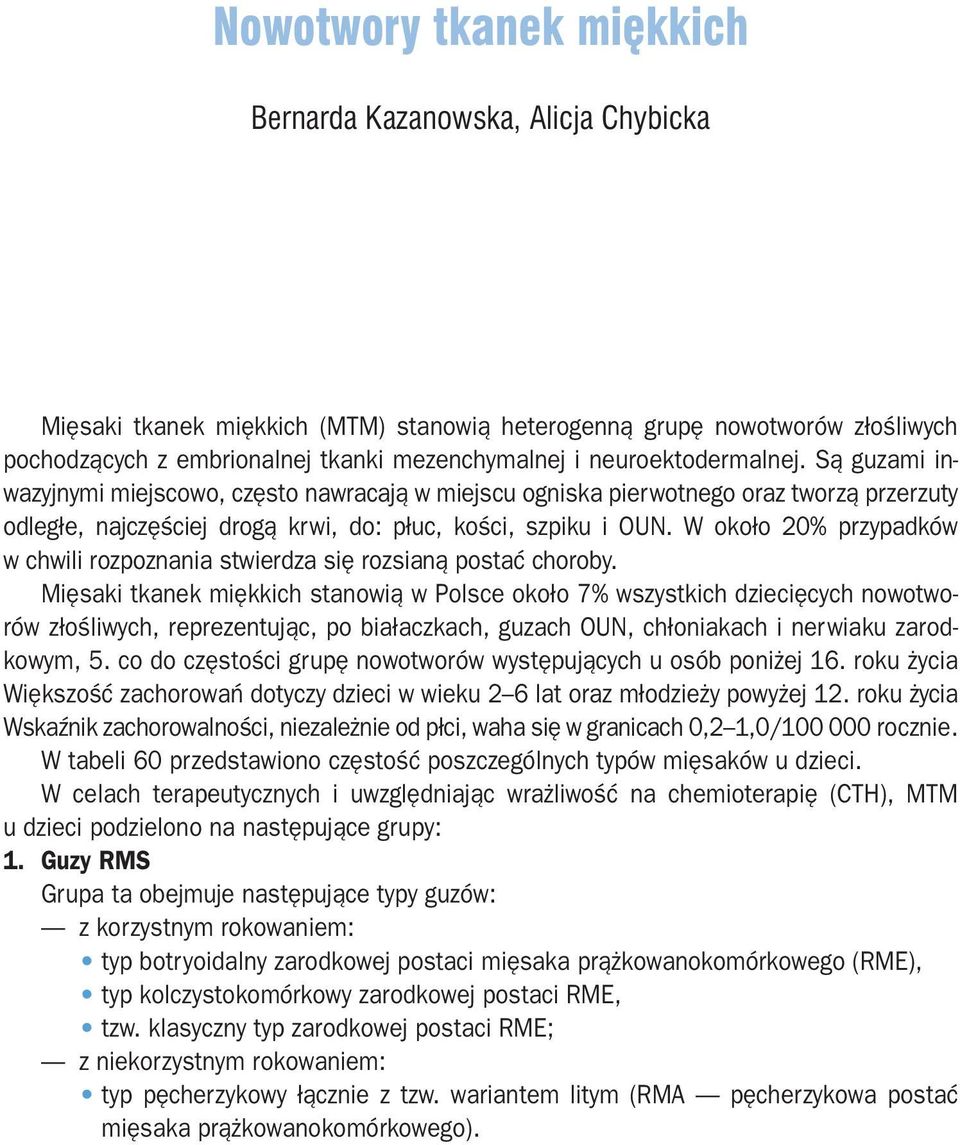 Nowotwory tkanek miękkich

Bernarda Kazanowska, Alicja Chybicka

Mięsaki tkanek miękkich (MTM) stanowią heterogenną grupę nowotworów złośliwych pochodzących z embrionalnej tkanki mezenchymalnej i neuroektodermalnej. Są guzami inwazyjnymi miejscowo, często nawracają w miejscu ogniska pierwotnego oraz tworzą przerzuty odległe, najczęściej drogą krwi, do: płuc, kości, szpiku i OUN. W około 20% przypadków w chwili rozpoznania stwierdza się rozsianą postać choroby.

Mięsaki tkanek miękkich stanowią w Polsce około 7% wszystkich dziecięcych nowotworów złośliwych, reprezentując, po białaczkach, guzach OUN, chłoniakach i nerwiaku zarodkowym, 5. co do częstości grupę nowotworów występujących u osób poniżej 16. roku życia Większość zachorowań dotyczy dzieci w wieku 2–6 lat oraz młodzieży powyżej 12. roku życia Wskaźnik zachorowalności, niezależnie od płci, waha się w granicach 0,2–1,0/100 000 rocznie.

W tabeli 60 przedstawiono częstość poszczególnych typów mięsaków u dzieci.

W celach terapeutycznych i uwzględniając wrażliwość na chemioterapię (CTH), MTM u dzieci podzielono na następujące grupy:

1. Guzy RMS

Grupa ta obejmuje następujące typy guzów:

— z korzystnym rokowaniem:
• typ botryoidalny zarodkowej postaci mięsaka prążkowanokomórkowego (RME),
• typ kolczystokomórkowy zarodkowej postaci RME,
• tzw. klasyczny typ zarodkowej postaci RME;

— z niekorzystnym rokowaniem:
• typ pęcherzykowy łącznie z tzw. wariantem litym (RMA — pęcherzykowa postać mięsaka prążkowanokomórkowego).